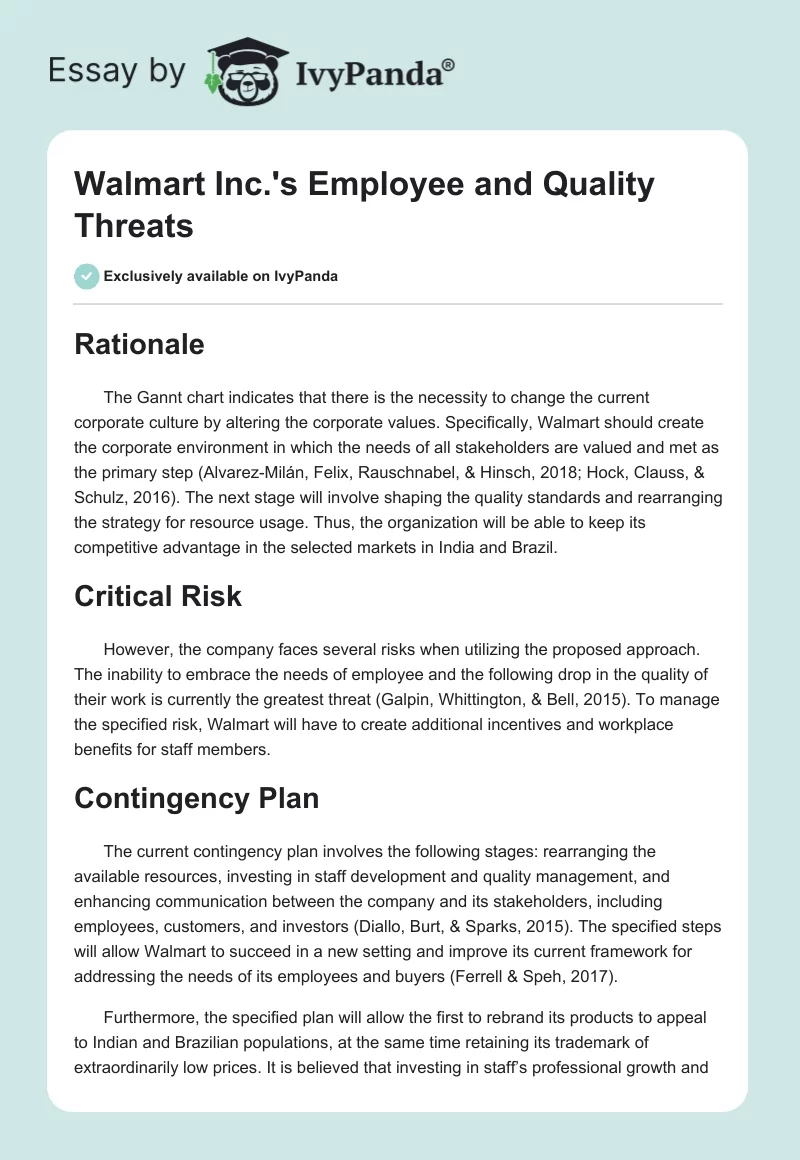 Essay by IvyPanda®

Walmart Inc.'s Employee and Quality Threats

Exclusively available on IvyPanda

Rationale

The Gannt chart indicates that there is the necessity to change the current corporate culture by altering the corporate values. Specifically, Walmart should create the corporate environment in which the needs of all stakeholders are valued and met as the primary step (Alvarez-Milán, Felix, Rauschnabel, & Hinsch, 2018; Hock, Clauss, & Schulz, 2016). The next stage will involve shaping the quality standards and rearranging the strategy for resource usage. Thus, the organization will be able to keep its competitive advantage in the selected markets in India and Brazil.

Critical Risk

However, the company faces several risks when utilizing the proposed approach. The inability to embrace the needs of employee and the following drop in the quality of their work is currently the greatest threat (Galpin, Whittington, & Bell, 2015). To manage the specified risk, Walmart will have to create additional incentives and workplace benefits for staff members.

Contingency Plan

The current contingency plan involves the following stages: rearranging the available resources, investing in staff development and quality management, and enhancing communication between the company and its stakeholders, including employees, customers, and investors (Diallo, Burt, & Sparks, 2015). The specified steps will allow Walmart to succeed in a new setting and improve its current framework for addressing the needs of its employees and buyers (Ferrell & Speh, 2017).

Furthermore, the specified plan will allow the first to rebrand its products to appeal to Indian and Brazilian populations, at the same time retaining its trademark of extraordinarily low prices. It is believed that investing in staff's professional growth and